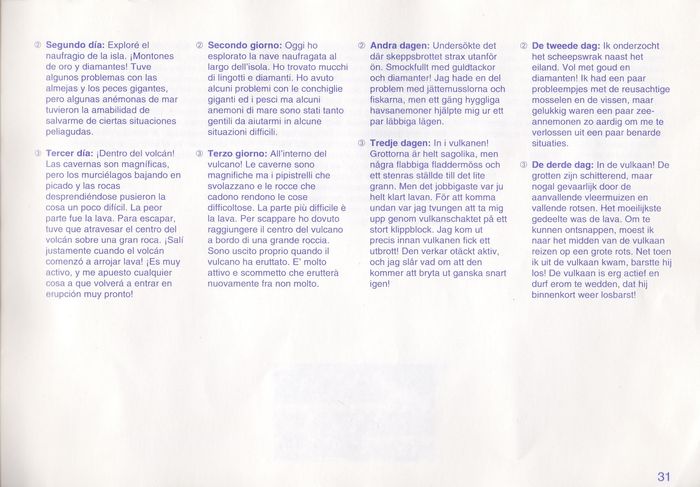 ② Segundo día: Exploré el naufragio de la isla. ¡Montones de oro y diamantes! Tuve algunos problemas con las almejas y los peces gigantes, pero algunas anémonas de mar tuvieron la amabilidad de salvarme de ciertas situaciones peliagudas.

③ Tercer día: ¡Dentro del volcán! Las cavernas son magníficas, pero los murciélagos bajando en picado y las rocas desprendiéndose pusieron la cosa un poco difícil. La peor parte fue la lava. Para escapar, tuve que atravesar el centro del volcán sobre una gran roca. ¡Salí justamente cuando el volcán comenzó a arrojar lava! ¡Es muy activo, y me apuesto cualquier cosa a que volverá a entrar en erupción muy pronto!

② Secondo giorno: Oggi ho esplorato la nave naufragata al largo dell'isola. Ho trovato mucchi di lingotti e diamanti. Ho avuto alcuni problemi con le conchiglie giganti ed i pesci ma alcuni anemoni di mare sono stati tanto gentili da aiutarmi in alcune situazioni difficili.

③ Terzo giorno: All'interno del vulcano! Le caverne sono magnifiche ma i pipistrelli che svolazzano e le rocce che cadono rendono le cose difficoltose. La parte più difficile è la lava. Per scappare ho dovuto raggiungere il centro del vulcano a bordo di una grande roccia. Sono uscito proprio quando il vulcano ha eruttato. E' molto attivo e scommetto che erutterà nuovamente fra non molto.

② Andra dagen: Undersökte det där skeppsbrottet strax utanför ön. Smockfullt med guldtackor och diamanter! Jag hade en del problem med jättemusslorna och fiskarna, men ett gäng hyggliga havsanemoner hjälpte mig ur ett par läbbiga lägen.

③ Tredje dagen: In i vulkanen! Grottorna är helt sagolika, men några flabbiga fladdermöss och ett stenras ställde till det lite grann. Men det jobbigaste var ju helt klart lavan. För att komma undan var jag tvungen att ta mig upp genom vulkanschaktet på ett stort klippblock. Jag kom ut precis innan vulkanen fick ett utbrott! Den verkar otäckt aktiv, och jag slår vad om att den kommer att bryta ut ganska snart igen!

② De tweede dag: Ik onderzocht het scheepswrak naast het eiland. Vol met goud en diamanten! Ik had een paar probleempjes met de reusachtige mosselen en de vissen, maar gelukkig waren een paar zee-annemonen zo aardig om me te verlossen uit een paar benarde situaties.

③ De derde dag: In de vulkaan! De grotten zijn schitterend, maar nogal gevaarlijk door de aanvallende vleermuizen en vallende rotsen. Het moeilijkste gedeelte was de lava. Om te kunnen ontsnappen, moest ik naar het midden van de vulkaan reizen op een grote rots. Net toen ik uit de vulkaan kwam, barstte hij los! De vulkaan is erg actief en durf erom te wedden, dat hij binnenkort weer losbarst!

31